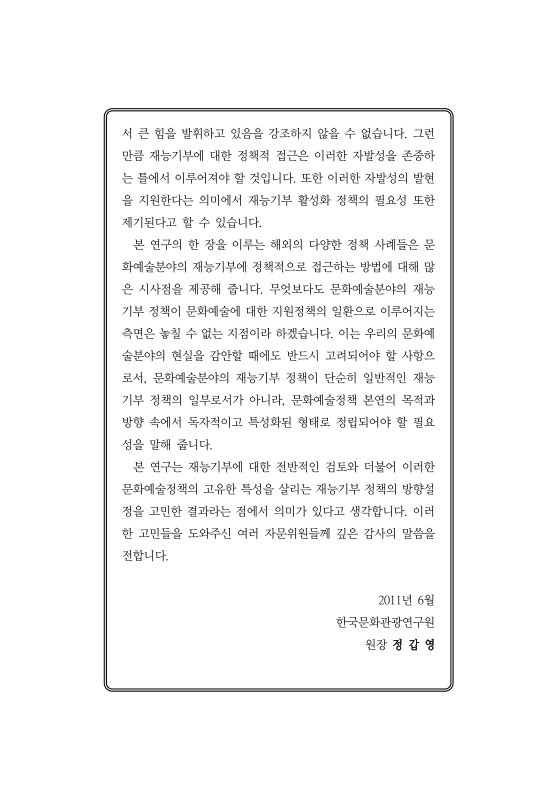 서 큰 힘을 발휘하고 있음을 강조하지 않을 수 없습니다. 그런 만큼 재능기부에 대한 정책적 접근은 이러한 자발성을 존중하는 틀에서 이루어져야 할 것입니다. 또한 이러한 자발성의 발현을 지원한다는 의미에서 재능기부 활성화 정책의 필요성 또한 제기된다고 할 수 있습니다.

본 연구의 한 장을 이루는 해외의 다양한 정책 사례들은 문화예술분야의 재능기부에 정책적으로 접근하는 방법에 대해 많은 시사점을 제공해 줍니다. 무엇보다도 문화예술분야의 재능기부 정책이 문화예술에 대한 지원정책의 일환으로 이루어지는 측면은 놓칠 수 없는 지점이라 하겠습니다. 이는 우리의 문화예술분야의 현실을 감안할 때에도 반드시 고려되어야 할 사항으로서, 문화예술분야의 재능기부 정책이 단순히 일반적인 재능기부 정책의 일부로서가 아니라, 문화예술정책 본연의 목적과 방향 속에서 독자적이고 특성화된 형태로 정립되어야 할 필요성을 말해 줍니다.

본 연구는 재능기부에 대한 전반적인 검토와 더불어 이러한 문화예술정책의 고유한 특성을 살리는 재능기부 정책의 방향설정을 고민한 결과라는 점에서 의미가 있다고 생각합니다. 이러한 고민들을 도와주신 여러 자문위원들께 깊은 감사의 말씀을 전합니다.

2011년 6월
한국문화관광연구원
원장 정 갑 영